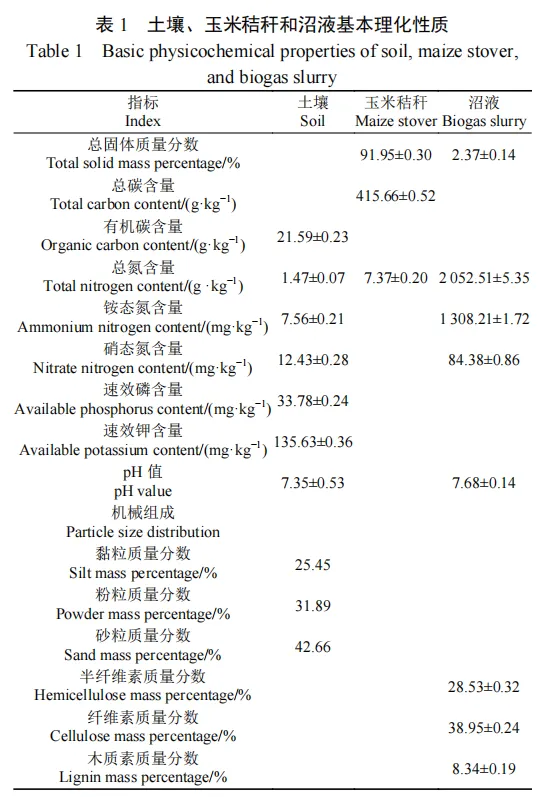 表 1　土壤、玉米秸秆和沼液基本理化性质
Table 1　Basic physicochemical properties of soil, maize stover, and biogas slurry

| 指标 Index | 土壤 Soil | 玉米秸秆 Maize stover | 沼液 Biogas slurry |
|---|---|---|---|
| 总固体质量分数 Total solid mass percentage/% | | 91.95±0.30 | 2.37±0.14 |
| 总碳含量 Total carbon content/(g·kg$^{-1}$) | | 415.66±0.52 | |
| 有机碳含量 Organic carbon content/(g·kg$^{-1}$) | 21.59±0.23 | | |
| 总氮含量 Total nitrogen content/(g ·kg$^{-1}$) | 1.47±0.07 | 7.37±0.20 | 2 052.51±5.35 |
| 铵态氮含量 Ammonium nitrogen content/(mg·kg$^{-1}$) | 7.56±0.21 | | 1 308.21±1.72 |
| 硝态氮含量 Nitrate nitrogen content/(mg·kg$^{-1}$) | 12.43±0.28 | | 84.38±0.86 |
| 速效磷含量 Available phosphorus content/(mg·kg$^{-1}$) | 33.78±0.24 | | |
| 速效钾含量 Available potassium content/(mg·kg$^{-1}$) | 135.63±0.36 | | |
| pH 值 pH value | 7.35±0.53 | | 7.68±0.14 |
| 机械组成 Particle size distribution | | | |
| 黏粒质量分数 Silt mass percentage/% | 25.45 | | |
| 粉粒质量分数 Powder mass percentage/% | 31.89 | | |
| 砂粒质量分数 Sand mass percentage/% | 42.66 | | |
| 半纤维素质量分数 Hemicellulose mass percentage/% | | | 28.53±0.32 |
| 纤维素质量分数 Cellulose mass percentage/% | | | 38.95±0.24 |
| 木质素质量分数 Lignin mass percentage/% | | | 8.34±0.19 |